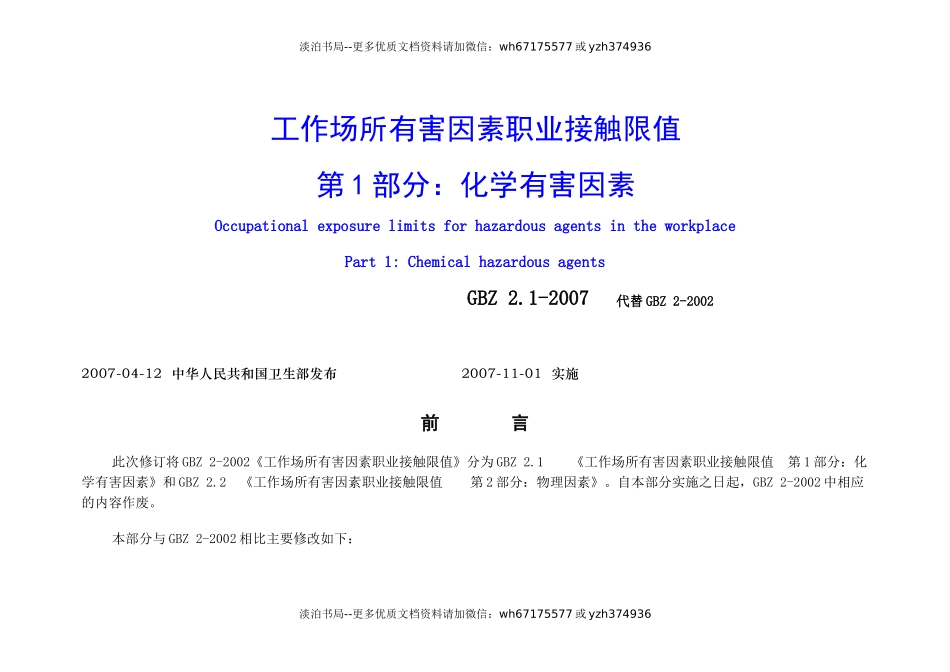 淡泊书局--更多优质文档资料请加微信：wh67175577 或 yzh374936

工作场所有害因素职业接触限值

第 1 部分：化学有害因素

Occupational exposure limits for hazardous agents in the workplace

Part 1: Chemical hazardous agents

GBZ 2.1-2007 代替 GBZ 2-2002

2007-04-12 中华人民共和国卫生部发布 2007-11-01 实施

前 言

此次修订将 GBZ 2-2002《工作场所有害因素职业接触限值》分为 GBZ 2.1 《工作场所有害因素职业接触限值 第 1 部分：化学有害因素》和 GBZ 2.2 《工作场所有害因素职业接触限值 第 2 部分：物理因素》。自本部分实施之日起，GBZ 2-2002 中相应的内容作废。

本部分与 GBZ 2-2002 相比主要修改如下：

淡泊书局--更多优质文档资料请加微信：wh67175577 或 yzh374936